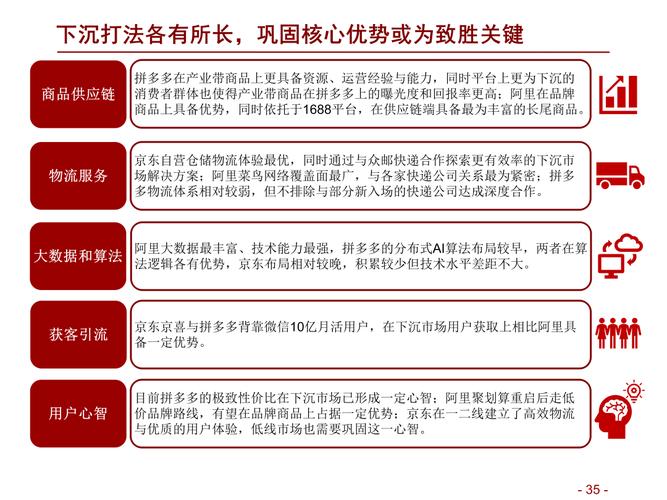 下沉打法各有所长，巩固核心优势或为致胜关键

商品供应链

拼多多在产业带商品上更具备资源、运营经验与能力，同时平台上更为下沉的消费者群体也使得产业带商品在拼多多上的曝光度和回报率更高；阿里在品牌商品上具备优势，同时依托于1688平台，在供应链端具备最为丰富的长尾商品。

物流服务

京东自营仓储物流体验最优，同时通过与众邮快递合作探索更有效率的下沉市场解决方案；阿里菜鸟网络覆盖面最广，与各家快递公司关系最为紧密；拼多多物流体系相对较弱，但不排除与部分新入场的快递公司达成深度合作。

大数据和算法

阿里大数据最丰富、技术能力最强，拼多多的分布式AI算法布局较早，两者在算法逻辑各有优势，京东布局相对较晚，积累较少但技术水平差距不大。

获客引流

京东京喜与拼多多背靠微信10亿月活用户，在下沉市场用户获取上相比阿里具备一定优势。

用户心智

目前拼多多的极致性价比在下沉市场已形成一定心智；阿里聚划算重启后走低价品牌路线，有望在品牌商品上占据一定优势；京东在一二线建立了高效物流与优质的用户体验，低线市场也需要巩固这一心智。

- 35 -